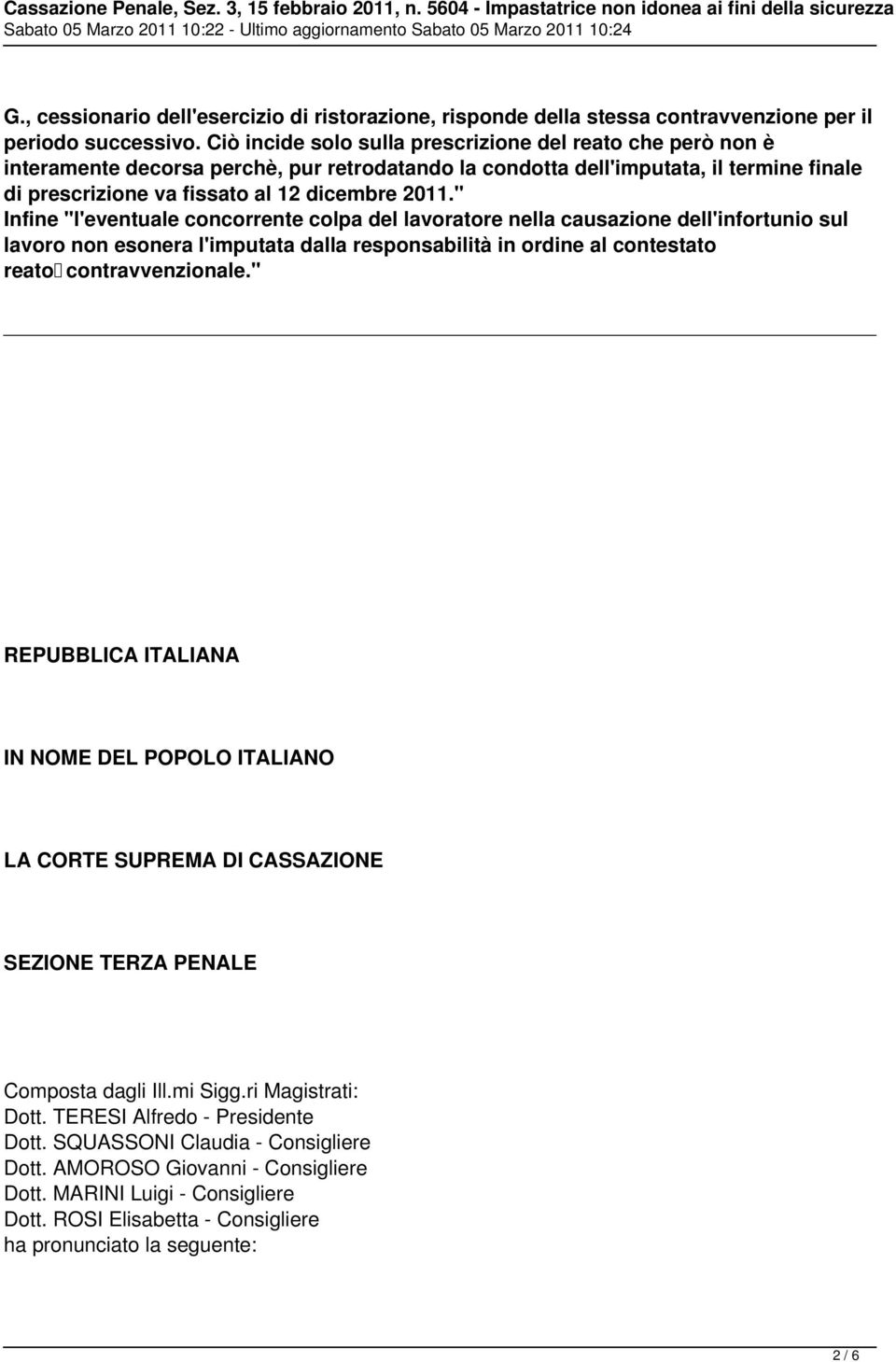 Cassazione Penale, Sez. 3, 15 febbraio 2011, n. 5604 - Impastatrice non idonea ai fini della sicurezza
Sabato 05 Marzo 2011 10:22 - Ultimo aggiornamento Sabato 05 Marzo 2011 10:24

G., cessionario dell'esercizio di ristorazione, risponde della stessa contravvenzione per il periodo successivo. Ciò incide solo sulla prescrizione del reato che però non è interamente decorsa perchè, pur retrodatando la condotta dell'imputata, il termine finale di prescrizione va fissato al 12 dicembre 2011."
Infine "l'eventuale concorrente colpa del lavoratore nella causazione dell'infortunio sul lavoro non esonera l'imputata dalla responsabilità in ordine al contestato reato contravvenzionale."

REPUBBLICA ITALIANA

IN NOME DEL POPOLO ITALIANO

LA CORTE SUPREMA DI CASSAZIONE

SEZIONE TERZA PENALE

Composta dagli Ill.mi Sigg.ri Magistrati:
Dott. TERESI Alfredo - Presidente
Dott. SQUASSONI Claudia - Consigliere
Dott. AMOROSO Giovanni - Consigliere
Dott. MARINI Luigi - Consigliere
Dott. ROSI Elisabetta - Consigliere
ha pronunciato la seguente:

2 / 6